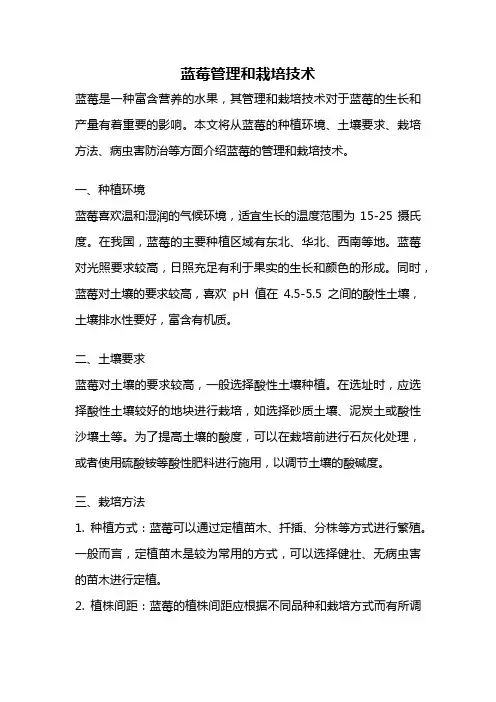 蓝莓管理和栽培技术

蓝莓是一种富含营养的水果，其管理和栽培技术对于蓝莓的生长和产量有着重要的影响。本文将从蓝莓的种植环境、土壤要求、栽培方法、病虫害防治等方面介绍蓝莓的管理和栽培技术。

一、种植环境

蓝莓喜欢温和湿润的气候环境，适宜生长的温度范围为 15-25 摄氏度。在我国，蓝莓的主要种植区域有东北、华北、西南等地。蓝莓对光照要求较高，日照充足有利于果实的生长和颜色的形成。同时，蓝莓对土壤的要求较高，喜欢 pH 值在 4.5-5.5 之间的酸性土壤，土壤排水性要好，富含有机质。

二、土壤要求

蓝莓对土壤的要求较高，一般选择酸性土壤种植。在选址时，应选择酸性土壤较好的地块进行栽培，如选择砂质土壤、泥炭土或酸性沙壤土等。为了提高土壤的酸度，可以在栽培前进行石灰化处理，或者使用硫酸铵等酸性肥料进行施用，以调节土壤的酸碱度。

三、栽培方法

1. 种植方式：蓝莓可以通过定植苗木、扦插、分株等方式进行繁殖。一般而言，定植苗木是较为常用的方式，可以选择健壮、无病虫害的苗木进行定植。

2. 植株间距：蓝莓的植株间距应根据不同品种和栽培方式而有所调